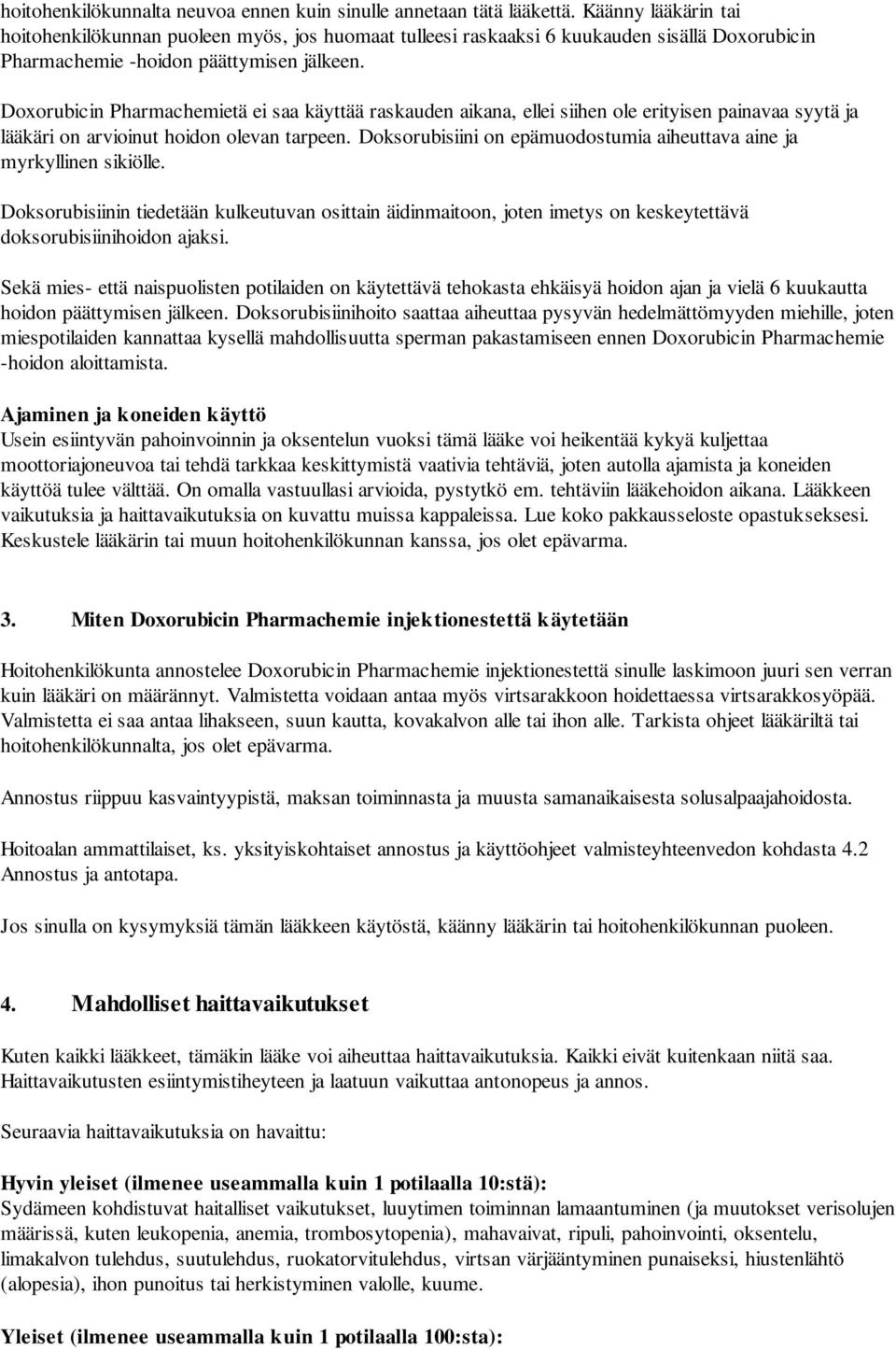 hoitohenkilökunnalta neuvoa ennen kuin sinulle annetaan tätä lääkettä. Käänny lääkärin tai hoitohenkilökunnan puoleen myös, jos huomaat tulleesi raskaaksi 6 kuukauden sisällä Doxorubicin Pharmachemie -hoidon päättymisen jälkeen.

Doxorubicin Pharmachemietä ei saa käyttää raskauden aikana, ellei siihen ole erityisen painavaa syytä ja lääkäri on arvioinut hoidon olevan tarpeen. Doksorubisiini on epämuodostumia aiheuttava aine ja myrkyllinen sikiölle.

Doksorubisiinin tiedetään kulkeutuvan osittain äidinmaitoon, joten imetys on keskeytettävä doksorubisiinihoidon ajaksi.

Sekä mies- että naispuolisten potilaiden on käytettävä tehokasta ehkäisyä hoidon ajan ja vielä 6 kuukautta hoidon päättymisen jälkeen. Doksorubisiinihoito saattaa aiheuttaa pysyvän hedelmättömyyden miehille, joten miespotilaiden kannattaa kysellä mahdollisuutta sperman pakastamiseen ennen Doxorubicin Pharmachemie -hoidon aloittamista.

Ajaminen ja koneiden käyttö
Usein esiintyvän pahoinvoinnin ja oksentelun vuoksi tämä lääke voi heikentää kykyä kuljettaa moottoriajoneuvoa tai tehdä tarkkaa keskittymistä vaativia tehtäviä, joten autolla ajamista ja koneiden käyttöä tulee välttää. On omalla vastuullasi arvioida, pystytkö em. tehtäviin lääkehoidon aikana. Lääkkeen vaikutuksia ja haittavaikutuksia on kuvattu muissa kappaleissa. Lue koko pakkausseloste opastukseksesi. Keskustele lääkärin tai muun hoitohenkilökunnan kanssa, jos olet epävarma.

3. Miten Doxorubicin Pharmachemie injektionestettä käytetään

Hoitohenkilökunta annostelee Doxorubicin Pharmachemie injektionestettä sinulle laskimoon juuri sen verran kuin lääkäri on määrännyt. Valmistetta voidaan antaa myös virtsarakkoon hoidettaessa virtsarakkosyöpää. Valmistetta ei saa antaa lihakseen, suun kautta, kovakalvon alle tai ihon alle. Tarkista ohjeet lääkäriltä tai hoitohenkilökunnalta, jos olet epävarma.

Annostus riippuu kasvaintyypistä, maksan toiminnasta ja muusta samanaikaisesta solusalpaajahoidosta.

Hoitoalan ammattilaiset, ks. yksityiskohtaiset annostus ja käyttöohjeet valmisteyhteenvedon kohdasta 4.2 Annostus ja antotapa.

Jos sinulla on kysymyksiä tämän lääkkeen käytöstä, käänny lääkärin tai hoitohenkilökunnan puoleen.

4. Mahdolliset haittavaikutukset

Kuten kaikki lääkkeet, tämäkin lääke voi aiheuttaa haittavaikutuksia. Kaikki eivät kuitenkaan niitä saa. Haittavaikutusten esiintymistiheyteen ja laatuun vaikuttaa antonopeus ja annos.

Seuraavia haittavaikutuksia on havaittu:

Hyvin yleiset (ilmenee useammalla kuin 1 potilaalla 10:stä):
Sydämeen kohdistuvat haitalliset vaikutukset, luuytimen toiminnan lamaantuminen (ja muutokset verisolujen määrissä, kuten leukopenia, anemia, trombosytopenia), mahavaivat, ripuli, pahoinvointi, oksentelu, limakalvon tulehdus, suutulehdus, ruokatorvitulehdus, virtsan värjääntyminen punaiseksi, hiustenlähtö (alopesia), ihon punoitus tai herkistyminen valolle, kuume.

Yleiset (ilmenee useammalla kuin 1 potilaalla 100:sta):